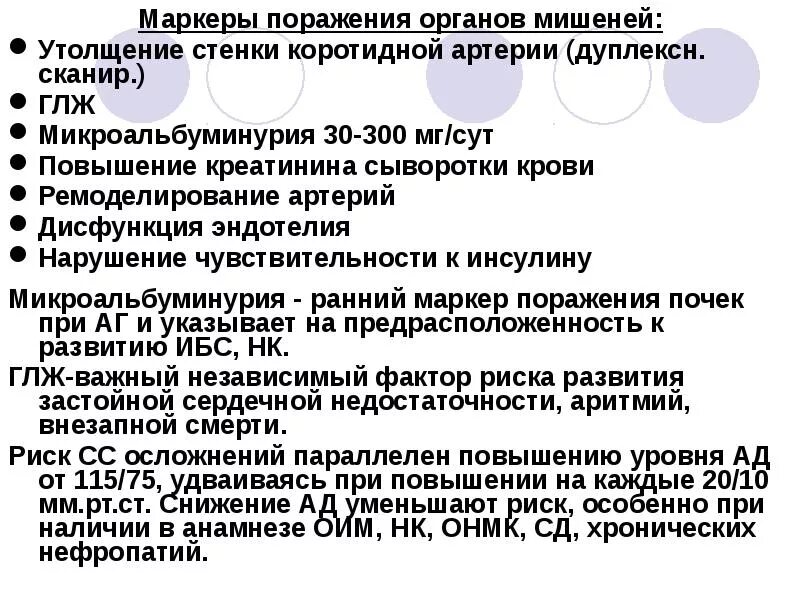 Маркеры поражения органов мишеней:

• Утолщение стенки коротидной артерии (дуплексн. сканир.)
• ГЛЖ
• Микроальбуминурия 30-300 мг/сут
• Повышение креатинина сыворотки крови
• Ремоделирование артерий
• Дисфункция эндотелия
• Нарушение чувствительности к инсулину

Микроальбуминурия - ранний маркер поражения почек при АГ и указывает на предрасположенность к развитию ИБС, НК.

ГЛЖ-важный независимый фактор риска развития застойной сердечной недостаточности, аритмий, внезапной смерти.

Риск СС осложнений параллелен повышению уровня АД от 115/75, удваиваясь при повышении на каждые 20/10 мм.рт.ст. Снижение АД уменьшают риск, особенно при наличии в анамнезе ОИМ, НК, ОНМК, СД, хронических нефропатий.